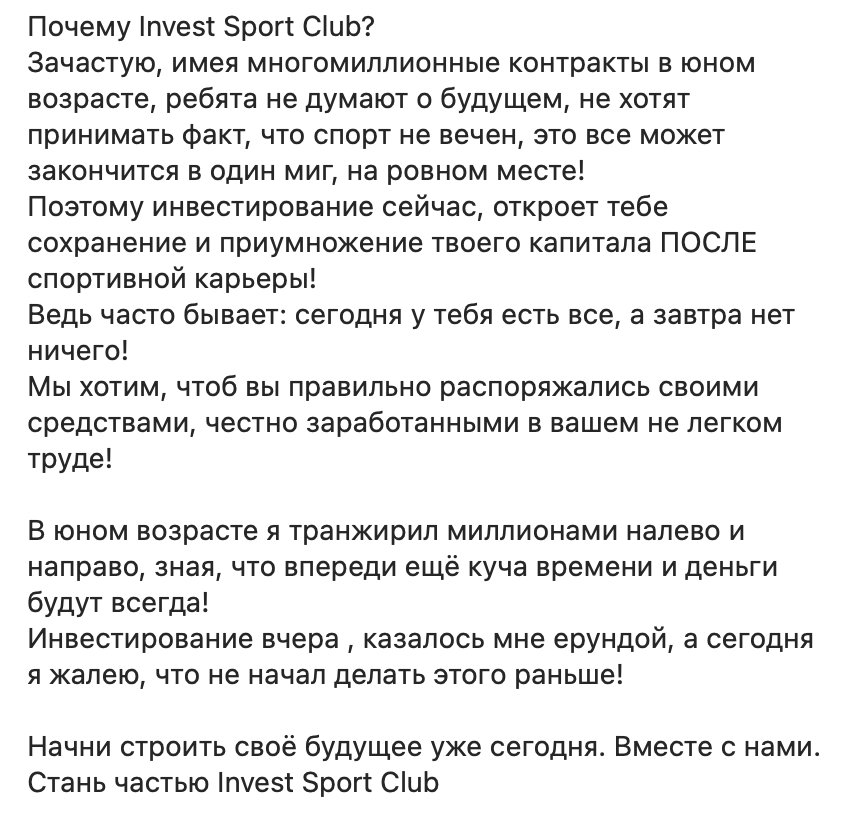 Почему Invest Sport Club?
Зачастую, имея многомиллионные контракты в юном возрасте, ребята не думают о будущем, не хотят принимать факт, что спорт не вечен, это все может закончится в один миг, на ровном месте!
Поэтому инвестирование сейчас, откроет тебе сохранение и приумножение твоего капитала ПОСЛЕ спортивной карьеры!
Ведь часто бывает: сегодня у тебя есть все, а завтра нет ничего!
Мы хотим, чтоб вы правильно распоряжались своими средствами, честно заработанными в вашем не легком труде!

В юном возрасте я транжирил миллионами налево и направо, зная, что впереди ещё куча времени и деньги будут всегда!
Инвестирование вчера , казалось мне ерундой, а сегодня я жалею, что не начал делать этого раньше!

Начни строить своё будущее уже сегодня. Вместе с нами. Стань частью Invest Sport Club